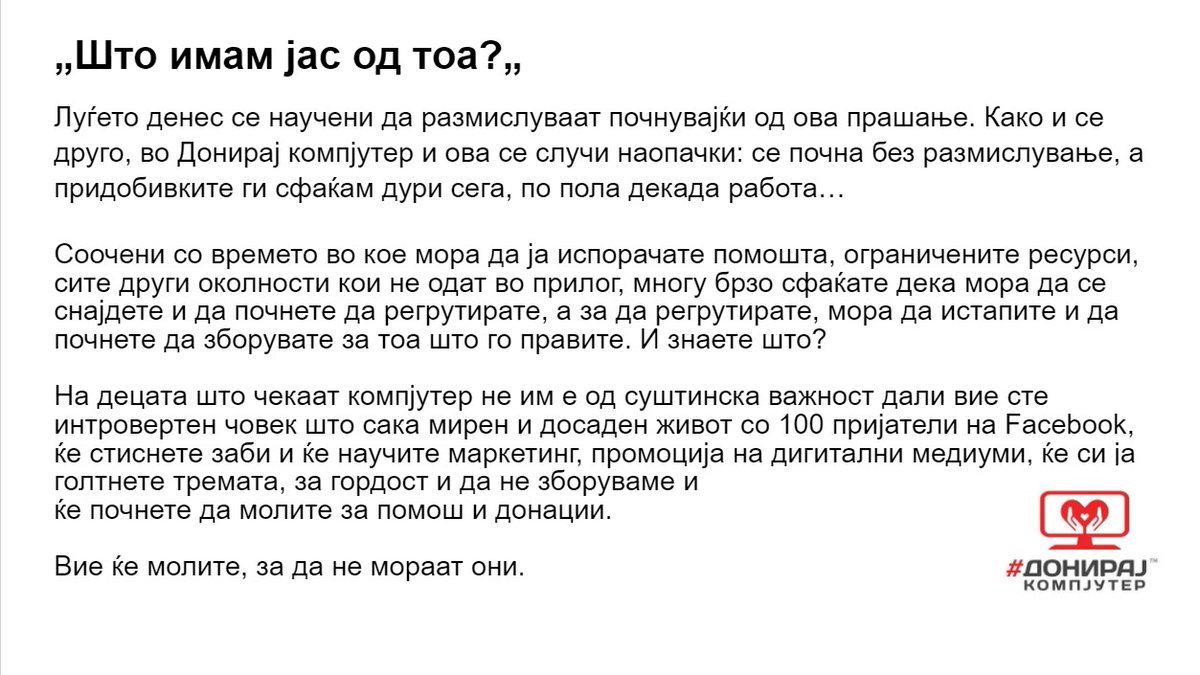 „Што имам јас од тоа?„

Луѓето денес се научени да размислуваат почнувајќи од ова прашање. Како и се друго, во Донирај компјутер и ова се случи наопачки: се почна без размислување, а придобивките ги сфаќам дури сега, по пола декада работа…

Соочени со времето во кое мора да ја испорачате помошта, ограничените ресурси, сите други околности кои не одат во прилог, многу брзо сфаќате дека мора да се снајдете и да почнете да регрутирате, а за да регрутирате, мора да истапите и да почнете да зборувате за тоа што го правите. И знаете што?

На децата што чекаат компјутер не им е од суштинска важност дали вие сте интровертен човек што сака мирен и досаден живот со 100 пријатели на Facebook, ќе стиснете заби и ќе научите маркетинг, промоција на дигитални медиуми, ќе си ја голтнете тремата, за гордост и да не зборуваме и ќе почнете да молите за помош и донации.

Вие ќе молите, за да не мораат они.

#ДОНИРАЈ™ КОМПЈУТЕР